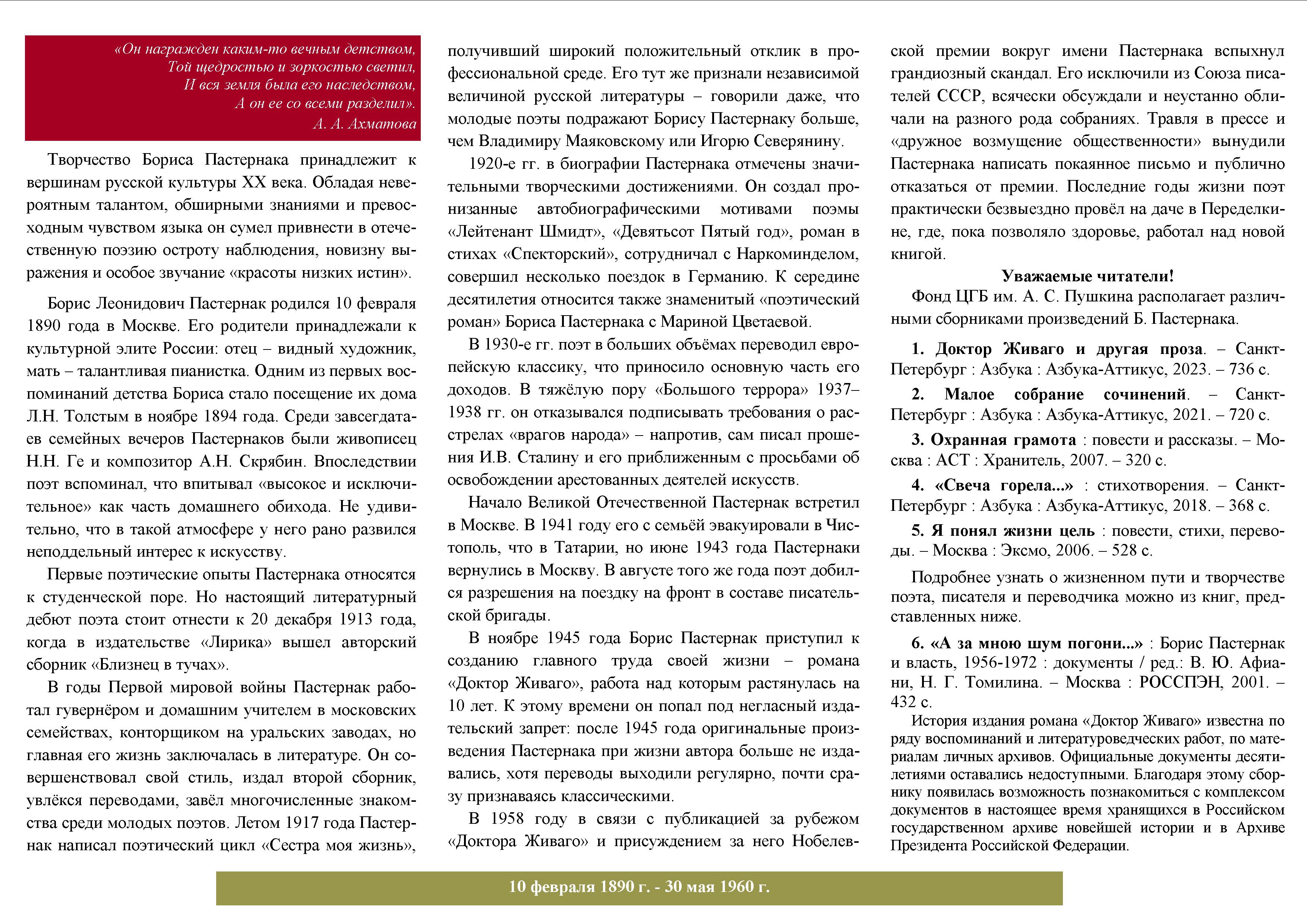 «Он награжден каким-то вечным детством,
Той щедростью и зоркостью светил,
И вся земля была его наследством,
А он ее со всеми разделил».
А. А. Ахматова

Творчество Бориса Пастернака принадлежит к вершинам русской культуры XX века. Обладая невероятным талантом, обширными знаниями и превосходным чувством языка он сумел привнести в отечественную поэзию остроту наблюдения, новизну выражения и особое звучание «красоты низких истин».

Борис Леонидович Пастернак родился 10 февраля 1890 года в Москве. Его родители принадлежали к культурной элите России: отец – видный художник, мать – талантливая пианистка. Одним из первых воспоминаний детства Бориса стало посещение их дома Л.Н. Толстым в ноябре 1894 года. Среди завсегдатаев семейных вечеров Пастернаков были живописец Н.Н. Ге и композитор А.Н. Скрябин. Впоследствии поэт вспоминал, что впитывал «высокое и исключительное» как часть домашнего обихода. Не удивительно, что в такой атмосфере у него рано развился неподдельный интерес к искусству.

Первые поэтические опыты Пастернака относятся к студенческой поре. Но настоящий литературный дебют поэта стоит отнести к 20 декабря 1913 года, когда в издательстве «Лирика» вышел авторский сборник «Близнец в тучах».

В годы Первой мировой войны Пастернак работал гувернёром и домашним учителем в московских семействах, конторщиком на уральских заводах, но главная его жизнь заключалась в литературе. Он совершенствовал свой стиль, издал второй сборник, увлёкся переводами, завёл многочисленные знакомства среди молодых поэтов. Летом 1917 года Пастернак написал поэтический цикл «Сестра моя жизнь», получивший широкий положительный отклик в профессиональной среде. Его тут же признали независимой величиной русской литературы – говорили даже, что молодые поэты подражают Борису Пастернаку больше, чем Владимиру Маяковскому или Игорю Северянину.

1920-е гг. в биографии Пастернака отмечены значительными творческими достижениями. Он создал пронизанные автобиографическими мотивами поэмы «Лейтенант Шмидт», «Девятьсот Пятый год», роман в стихах «Спекторский», сотрудничал с Наркоминделом, совершил несколько поездок в Германию. К середине десятилетия относится также знаменитый «поэтический роман» Бориса Пастернака с Мариной Цветаевой.

В 1930-е гг. поэт в больших объёмах переводил европейскую классику, что приносило основную часть его доходов. В тяжёлую пору «Большого террора» 1937–1938 гг. он отказывался подписывать требования о расстрелах «врагов народа» – напротив, сам писал прошения И.В. Сталину и его приближенным с просьбами об освобождении арестованных деятелей искусств.

Начало Великой Отечественной Пастернак встретил в Москве. В 1941 году его с семьёй эвакуировали в Чистополь, что в Татарии, но июне 1943 года Пастернаки вернулись в Москву. В августе того же года поэт добился разрешения на поездку на фронт в составе писательской бригады.

В ноябре 1945 года Борис Пастернак приступил к созданию главного труда своей жизни – романа «Доктор Живаго», работа над которым растянулась на 10 лет. К этому времени он попал под негласный издательский запрет: после 1945 года оригинальные произведения Пастернака при жизни автора больше не издавались, хотя переводы выходили регулярно, почти сразу признаваясь классическими.

В 1958 году в связи с публикацией за рубежом «Доктора Живаго» и присуждением за него Нобелевской премии вокруг имени Пастернака вспыхнул грандиозный скандал. Его исключили из Союза писателей СССР, всячески обсуждали и неустанно обличали на разного рода собраниях. Травля в прессе и «дружное возмущение общественности» вынудили Пастернака написать покаянное письмо и публично отказаться от премии. Последние годы жизни поэт практически безвыездно провёл на даче в Переделкине, где, пока позволяло здоровье, работал над новой книгой.

Уважаемые читатели!

Фонд ЦГБ им. А. С. Пушкина располагает различными сборниками произведений Б. Пастернака.

1. Доктор Живаго и другая проза. – Санкт-Петербург : Азбука : Азбука-Аттикус, 2023. – 736 с.

2. Малое собрание сочинений. – Санкт-Петербург : Азбука : Азбука-Аттикус, 2021. – 720 с.

3. Охранная грамота : повести и рассказы. – Москва : АСТ : Хранитель, 2007. – 320 с.

4. «Свеча горела...» : стихотворения. – Санкт-Петербург : Азбука : Азбука-Аттикус, 2018. – 368 с.

5. Я понял жизни цель : повести, стихи, переводы. – Москва : Эксмо, 2006. – 528 с.

Подробнее узнать о жизненном пути и творчестве поэта, писателя и переводчика можно из книг, представленных ниже.

6. «А за мною шум погони...» : Борис Пастернак и власть, 1956-1972 : документы / ред.: В. Ю. Афиани, Н. Г. Томилина. – Москва : РОССПЭН, 2001. – 432 с.

История издания романа «Доктор Живаго» известна по ряду воспоминаний и литературоведческих работ, по материалам личных архивов. Официальные документы десятилетиями оставались недоступными. Благодаря этому сборнику появилась возможность познакомиться с комплексом документов в настоящее время хранящихся в Российском государственном архиве новейшей истории и в Архиве Президента Российской Федерации.

10 февраля 1890 г. - 30 мая 1960 г.